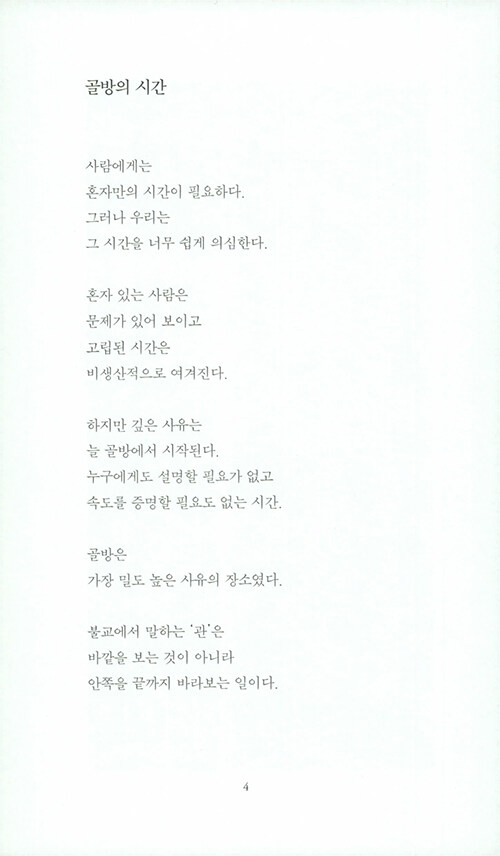 골방의 시간

사람에게는
혼자만의 시간이 필요하다.
그러나 우리는
그 시간을 너무 쉽게 의심한다.

혼자 있는 사람은
문제가 있어 보이고
고립된 시간은
비생산적으로 여겨진다.

하지만 깊은 사유는
늘 골방에서 시작된다.
누구에게도 설명할 필요가 없고
속도를 증명할 필요도 없는 시간.

골방은
가장 밀도 높은 사유의 장소였다.

불교에서 말하는 '관'은
바깥을 보는 것이 아니라
안쪽을 끝까지 바라보는 일이다.

4